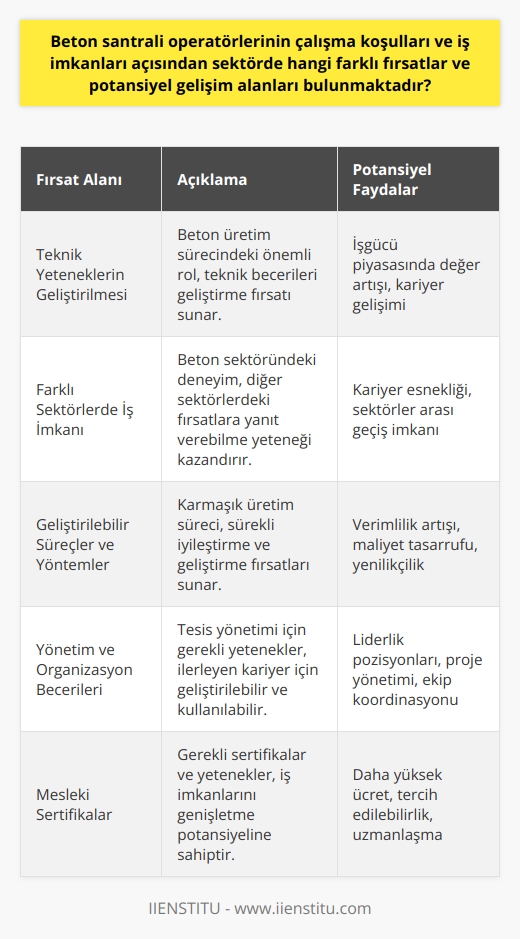 Beton santrali operatörlerinin çalışma koşulları ve iş imkanları açısından sektörde hangi farklı fırsatlar ve potansiyel gelişim alanları bulunmaktadır?

| Fırsat Alanı | Açıklama | Potansiyel Faydalar |
|---|---|---|
| Teknik Yeteneklerin Geliştirilmesi | Beton üretim sürecindeki önemli rol, teknik becerileri geliştirme fırsatı sunar. | İşgücü piyasasında değer artışı, kariyer gelişimi |
| Farklı Sektörlerde İş İmkanı | Beton sektöründeki deneyim, diğer sektörlerdeki fırsatlara yanıt verebilme yeteneği kazandırır. | Kariyer esnekliği, sektörler arası geçiş imkanı |
| Geliştirilebilir Süreçler ve Yöntemler | Karmaşık üretim süreci, sürekli iyileştirme ve geliştirme fırsatları sunar. | Verimlilik artışı, maliyet tasarrufu, yenilikçilik |
| Yönetim ve Organizasyon Becerileri | Tesis yönetimi için gerekli yetenekler, ilerleyen kariyer için geliştirilebilir ve kullanılabilir. | Liderlik pozisyonları, proje yönetimi, ekip koordinasyonu |
| Mesleki Sertifikalar | Gerekli sertifikalar ve yetenekler, iş imkanlarını genişletme potansiyeline sahiptir. | Daha yüksek ücret, tercih edilebilirlik, uzmanlaşma |

IIENSTITU - www.iienstitu.com